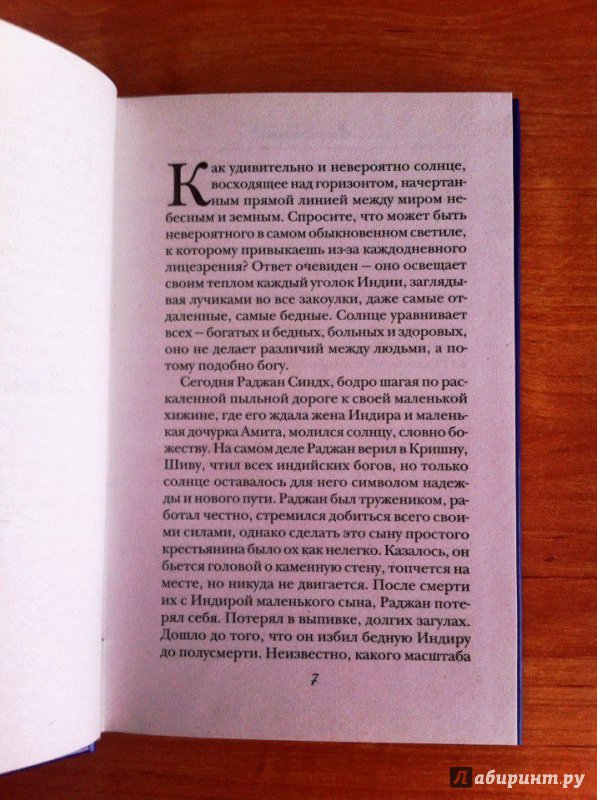 Как удивительно и невероятно солнце, восходящее над горизонтом, начертанным прямой линией между миром небесным и земным. Спросите, что может быть невероятного в самом обыкновенном светиле, к которому привыкаешь из-за каждодневного лицезрения? Ответ очевиден – оно освещает своим теплом каждый уголок Индии, заглядывая лучиками во все закоулки, даже самые отдаленные, самые бедные. Солнце уравнивает всех – богатых и бедных, больных и здоровых, оно не делает различий между людьми, а потому подобно богу.

Сегодня Раджан Синдх, бодро шагая по раскаленной пыльной дороге к своей маленькой хижине, где его ждала жена Индира и маленькая дочурка Амита, молился солнцу, словно божеству. На самом деле Раджан верил в Кришну, Шиву, чтил всех индийских богов, но только солнце оставалось для него символом надежды и нового пути. Раджан был тружеником, работал честно, стремился добиться всего своими силами, однако сделать это сыну простого крестьянина было ох как нелегко. Казалось, он бьется головой о каменную стену, топчется на месте, но никуда не двигается. После смерти их с Индирой маленького сына, Раджан потерял себя. Потерял в выпивке, долгих загулах. Дошло до того, что он избил бедную Индиру до полусмерти. Неизвестно, какого масштаба

7

Лабиринт.ру